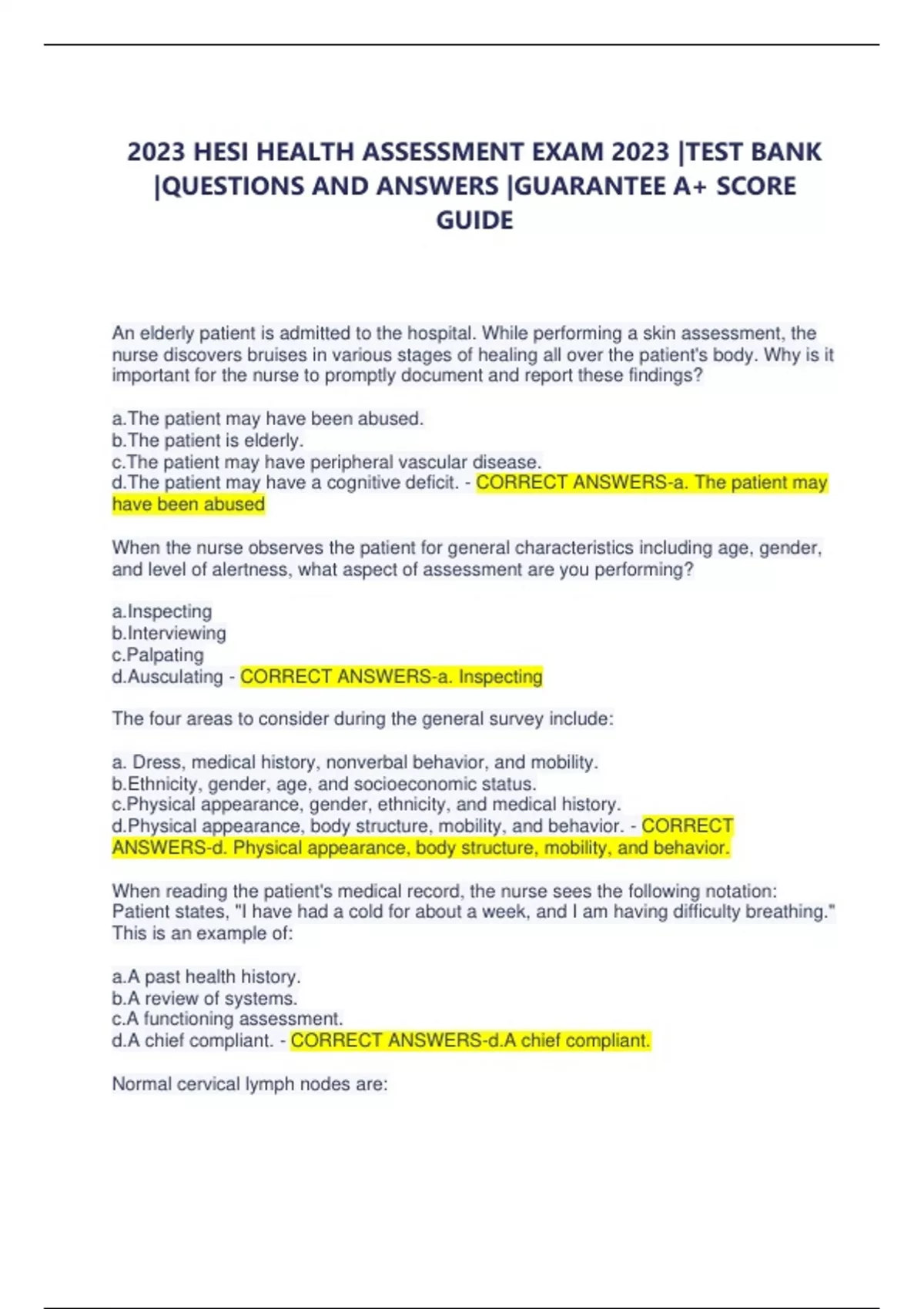 2023 HESI HEALTH ASSESSMENT EXAM 2023 |TEST BANK |QUESTIONS AND ANSWERS |GUARANTEE A+ SCORE GUIDE

An elderly patient is admitted to the hospital. While performing a skin assessment, the nurse discovers bruises in various stages of healing all over the patient's body. Why is it important for the nurse to promptly document and report these findings?

a.The patient may have been abused.
b.The patient is elderly.
c.The patient may have peripheral vascular disease.
d.The patient may have a cognitive deficit. - CORRECT ANSWERS-a. The patient may have been abused

When the nurse observes the patient for general characteristics including age, gender, and level of alertness, what aspect of assessment are you performing?

a.Inspecting
b.Interviewing
c.Palpating
d.Ausculating - CORRECT ANSWERS-a. Inspecting

The four areas to consider during the general survey include:

a. Dress, medical history, nonverbal behavior, and mobility.
b.Ethnicity, gender, age, and socioeconomic status.
c.Physical appearance, gender, ethnicity, and medical history.
d.Physical appearance, body structure, mobility, and behavior. - CORRECT ANSWERS-d. Physical appearance, body structure, mobility, and behavior.

When reading the patient's medical record, the nurse sees the following notation: Patient states, "I have had a cold for about a week, and I am having difficulty breathing." This is an example of:

a.A past health history.
b.A review of systems.
c.A functioning assessment.
d.A chief compliant. - CORRECT ANSWERS-d.A chief compliant.

Normal cervical lymph nodes are: